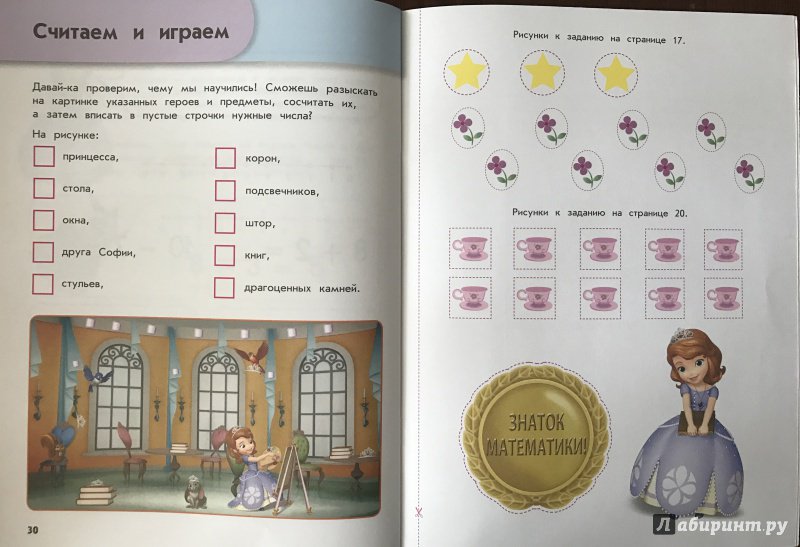 Считаем и играем

Давай-ка проверим, чему мы научились! Сможешь разыскать на картинке указанных героев и предметы, сосчитать их, а затем вписать в пустые строчки нужные числа?

На рисунке:

принцесса,
стола,
окна,
друга Софии,
стульев,

корон,
подсвечников,
штор,
книг,
драгоценных камней.

30

Рисунки к заданию на странице 17.

Рисунки к заданию на странице 20.

ЗНАТОК МАТЕМАТИКИ!

Лабиринт.ру